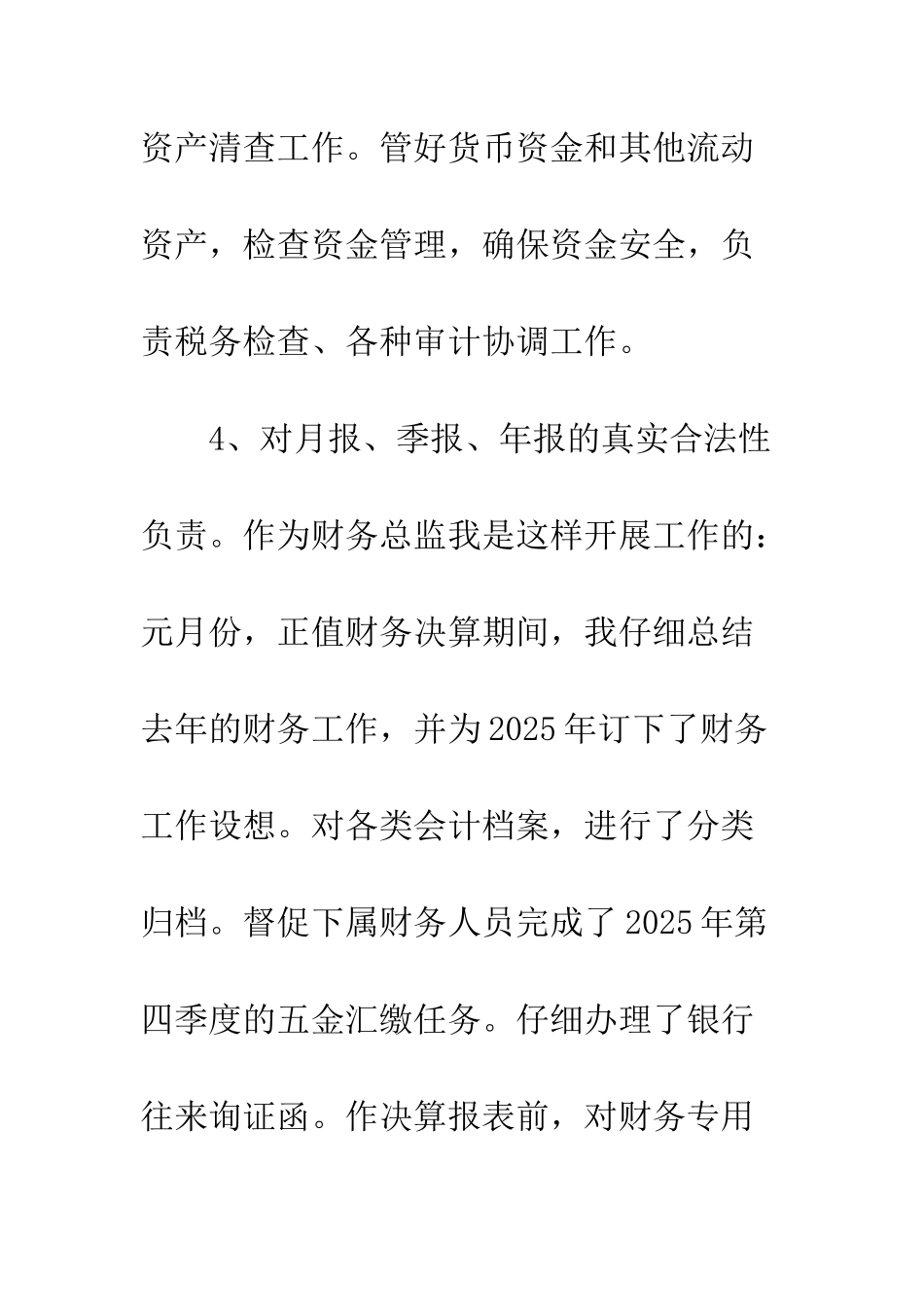 资产清查工作。管好货币资金和其他流动资产，检查资金管理，确保资金安全，负责税务检查、各种审计协调工作。

4、对月报、季报、年报的真实合法性负责。作为财务总监我是这样开展工作的：元月份，正值财务决算期间，我仔细总结去年的财务工作，并为2025年订下了财务工作设想。对各类会计档案，进行了分类归档。督促下属财务人员完成了2025年第四季度的五金汇缴任务。仔细办理了银行往来询证函。作决算报表前，对财务专用